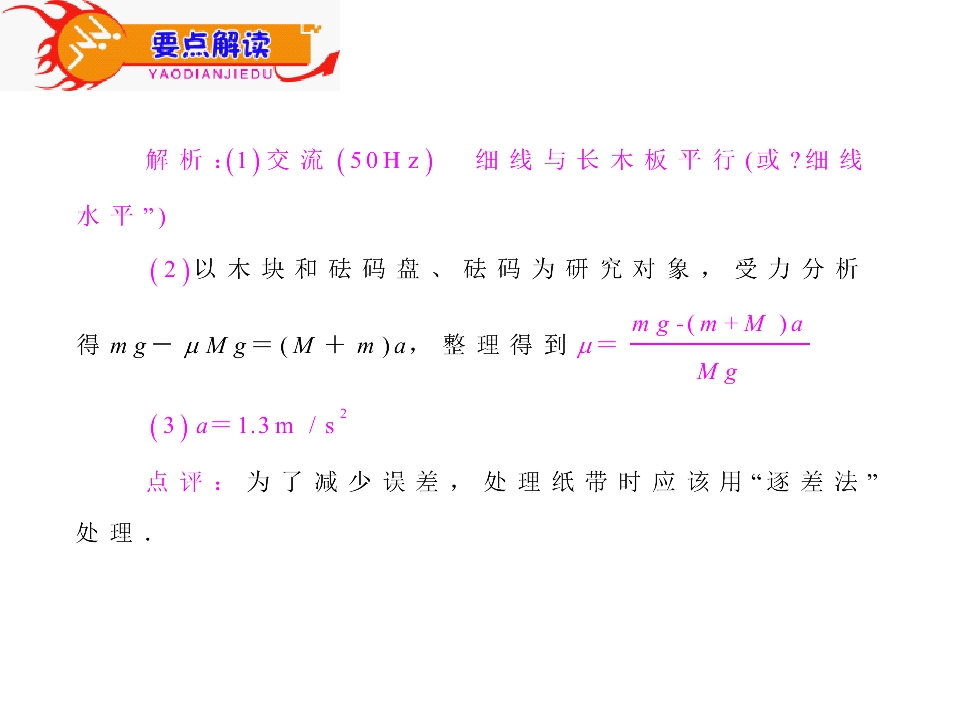 要点解读
YAODIANJIEDU

解析：(1)交流(50Hz) 细线与长木板平行(或?细线水平”)

(2)以木块和砝码盘、砝码为研究对象，受力分析得$mg-\mu Mg=(M+m)a$，整理得到$\mu=\frac{mg-(m+M)a}{Mg}$

(3)$a=1.3m/s^2$

点评：为了减少误差，处理纸带时应该用“逐差法”处理．